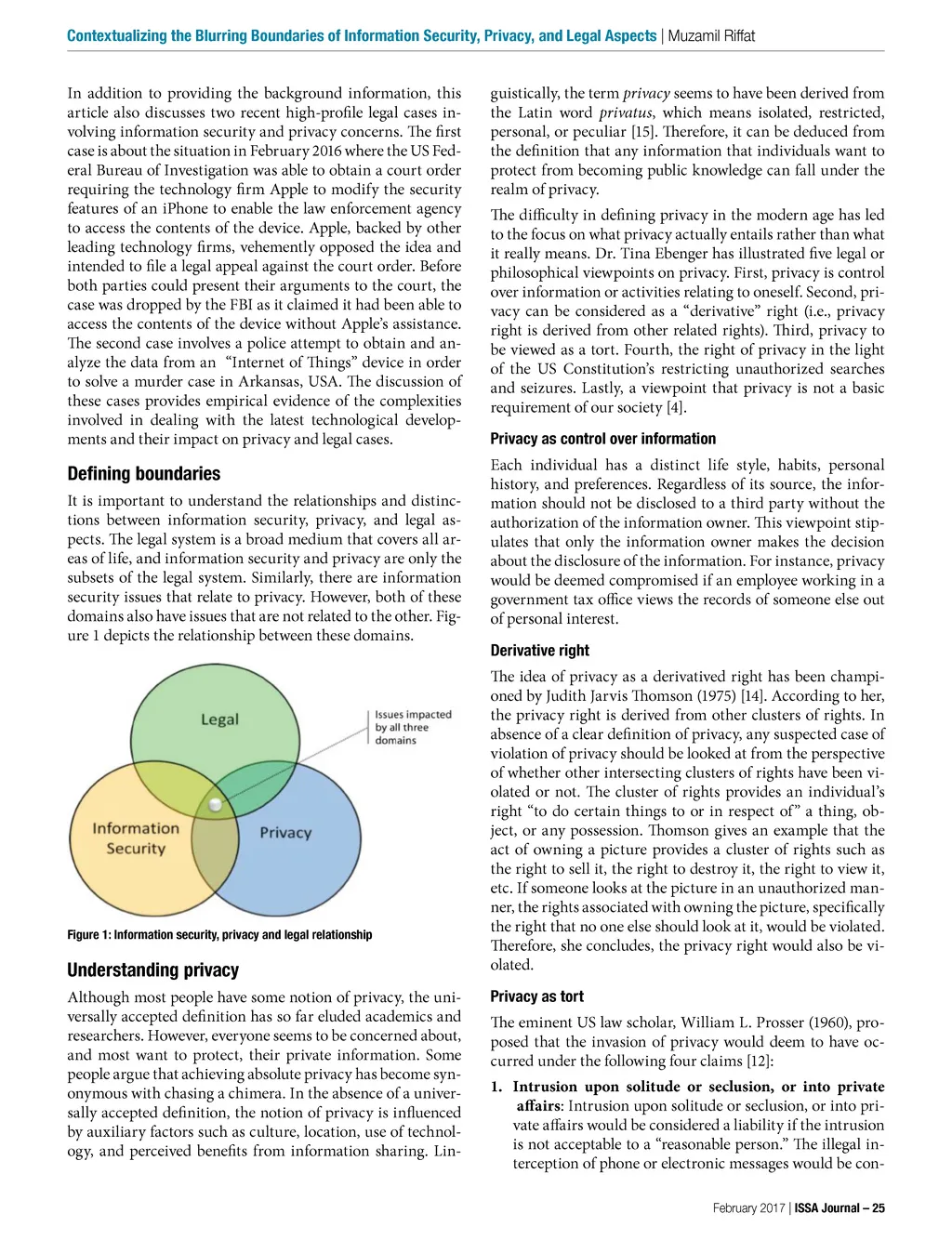 Contextualizing the Blurring Boundaries of Information Security, Privacy, and Legal Aspects | Muzamil Riffat

In addition to providing the background information, this article also discusses two recent high-profile legal cases involving information security and privacy concerns. The first case is about the situation in February 2016 where the US Federal Bureau of Investigation was able to obtain a court order requiring the technology firm Apple to modify the security features of an iPhone to enable the law enforcement agency to access the contents of the device. Apple, backed by other leading technology firms, vehemently opposed the idea and intended to file a legal appeal against the court order. Before both parties could present their arguments to the court, the case was dropped by the FBI as it claimed it had been able to access the contents of the device without Apple's assistance. The second case involves a police attempt to obtain and analyze the data from an "Internet of Things" device in order to solve a murder case in Arkansas, USA. The discussion of these cases provides empirical evidence of the complexities involved in dealing with the latest technological developments and their impact on privacy and legal cases.

Defining boundaries

It is important to understand the relationships and distinctions between information security, privacy, and legal aspects. The legal system is a broad medium that covers all areas of life, and information security and privacy are only the subsets of the legal system. Similarly, there are information security issues that relate to privacy. However, both of these domains also have issues that are not related to the other. Figure 1 depicts the relationship between these domains.

Legal
Issues impacted by all three domains
Information Security
Privacy

Figure 1: Information security, privacy and legal relationship

Understanding privacy

Although most people have some notion of privacy, the universally accepted definition has so far eluded academics and researchers. However, everyone seems to be concerned about, and most want to protect, their private information. Some people argue that achieving absolute privacy has become synonymous with chasing a chimera. In the absence of a universally accepted definition, the notion of privacy is influenced by auxiliary factors such as culture, location, use of technology, and perceived benefits from information sharing. Linguistically, the term privacy seems to have been derived from the Latin word privatus, which means isolated, restricted, personal, or peculiar [15]. Therefore, it can be deduced from the definition that any information that individuals want to protect from becoming public knowledge can fall under the realm of privacy.

The difficulty in defining privacy in the modern age has led to the focus on what privacy actually entails rather than what it really means. Dr. Tina Ebenger has illustrated five legal or philosophical viewpoints on privacy. First, privacy is control over information or activities relating to oneself. Second, privacy can be considered as a "derivative" right (i.e., privacy right is derived from other related rights). Third, privacy to be viewed as a tort. Fourth, the right of privacy in the light of the US Constitution's restricting unauthorized searches and seizures. Lastly, a viewpoint that privacy is not a basic requirement of our society [4].

Privacy as control over information

Each individual has a distinct life style, habits, personal history, and preferences. Regardless of its source, the information should not be disclosed to a third party without the authorization of the information owner. This viewpoint stipulates that only the information owner makes the decision about the disclosure of the information. For instance, privacy would be deemed compromised if an employee working in a government tax office views the records of someone else out of personal interest.

Derivative right

The idea of privacy as a derivatived right has been championed by Judith Jarvis Thomson (1975) [14]. According to her, the privacy right is derived from other clusters of rights. In absence of a clear definition of privacy, any suspected case of violation of privacy should be looked at from the perspective of whether other intersecting clusters of rights have been violated or not. The cluster of rights provides an individual's right "to do certain things to or in respect of" a thing, object, or any possession. Thomson gives an example that the act of owning a picture provides a cluster of rights such as the right to sell it, the right to destroy it, the right to view it, etc. If someone looks at the picture in an unauthorized manner, the rights associated with owning the picture, specifically the right that no one else should look at it, would be violated. Therefore, she concludes, the privacy right would also be violated.

Privacy as tort

The eminent US law scholar, William L. Prosser (1960), proposed that the invasion of privacy would deem to have occurred under the following four claims [12]:

1. Intrusion upon solitude or seclusion, or into private affairs: Intrusion upon solitude or seclusion, or into private affairs would be considered a liability if the intrusion is not acceptable to a "reasonable person." The illegal interception of phone or electronic messages would be con-

February 2017 | ISSA Journal – 25